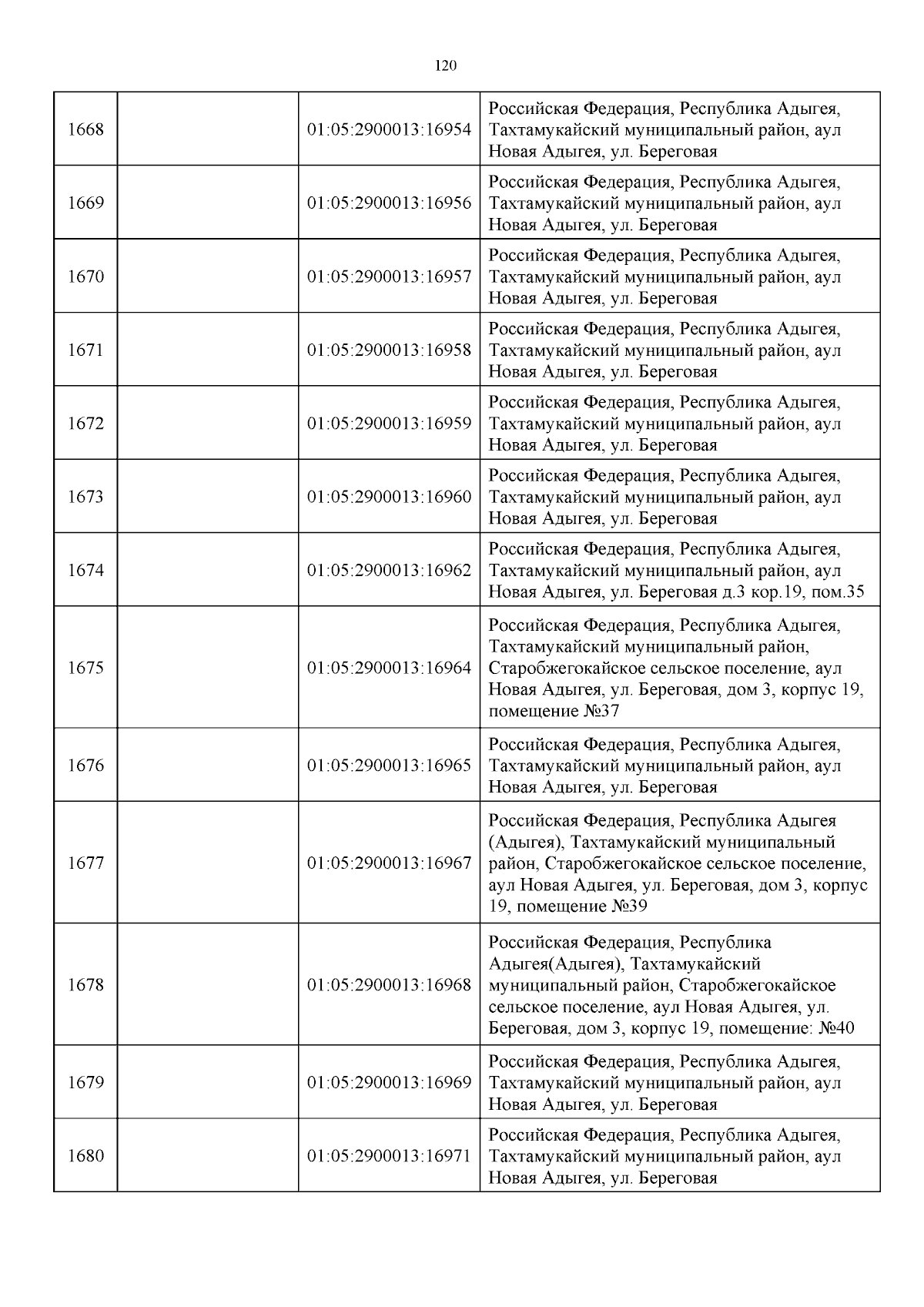 120

| | | | |
|---|---|---|---|
| 1668 | | 01:05:2900013:16954 | Российская Федерация, Республика Адыгея, Тахтамукайский муниципальный район, аул Новая Адыгея, ул. Береговая |
| 1669 | | 01:05:2900013:16956 | Российская Федерация, Республика Адыгея, Тахтамукайский муниципальный район, аул Новая Адыгея, ул. Береговая |
| 1670 | | 01:05:2900013:16957 | Российская Федерация, Республика Адыгея, Тахтамукайский муниципальный район, аул Новая Адыгея, ул. Береговая |
| 1671 | | 01:05:2900013:16958 | Российская Федерация, Республика Адыгея, Тахтамукайский муниципальный район, аул Новая Адыгея, ул. Береговая |
| 1672 | | 01:05:2900013:16959 | Российская Федерация, Республика Адыгея, Тахтамукайский муниципальный район, аул Новая Адыгея, ул. Береговая |
| 1673 | | 01:05:2900013:16960 | Российская Федерация, Республика Адыгея, Тахтамукайский муниципальный район, аул Новая Адыгея, ул. Береговая |
| 1674 | | 01:05:2900013:16962 | Российская Федерация, Республика Адыгея, Тахтамукайский муниципальный район, аул Новая Адыгея, ул. Береговая д.3 кор.19, пом.35 |
| 1675 | | 01:05:2900013:16964 | Российская Федерация, Республика Адыгея, Тахтамукайский муниципальный район, Старобжегокайское сельское поселение, аул Новая Адыгея, ул. Береговая, дом 3, корпус 19, помещение №37 |
| 1676 | | 01:05:2900013:16965 | Российская Федерация, Республика Адыгея, Тахтамукайский муниципальный район, аул Новая Адыгея, ул. Береговая |
| 1677 | | 01:05:2900013:16967 | Российская Федерация, Республика Адыгея (Адыгея), Тахтамукайский муниципальный район, Старобжегокайское сельское поселение, аул Новая Адыгея, ул. Береговая, дом 3, корпус 19, помещение №39 |
| 1678 | | 01:05:2900013:16968 | Российская Федерация, Республика Адыгея(Адыгея), Тахтамукайский муниципальный район, Старобжегокайское сельское поселение, аул Новая Адыгея, ул. Береговая, дом 3, корпус 19, помещение: №40 |
| 1679 | | 01:05:2900013:16969 | Российская Федерация, Республика Адыгея, Тахтамукайский муниципальный район, аул Новая Адыгея, ул. Береговая |
| 1680 | | 01:05:2900013:16971 | Российская Федерация, Республика Адыгея, Тахтамукайский муниципальный район, аул Новая Адыгея, ул. Береговая |